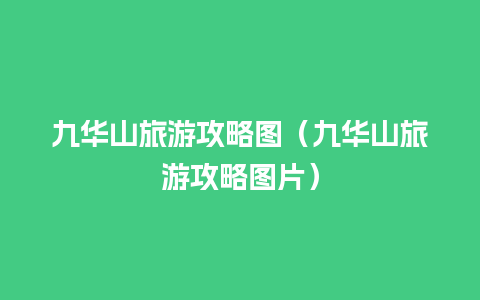 九华山旅游攻略图（九华山旅游攻略图片）